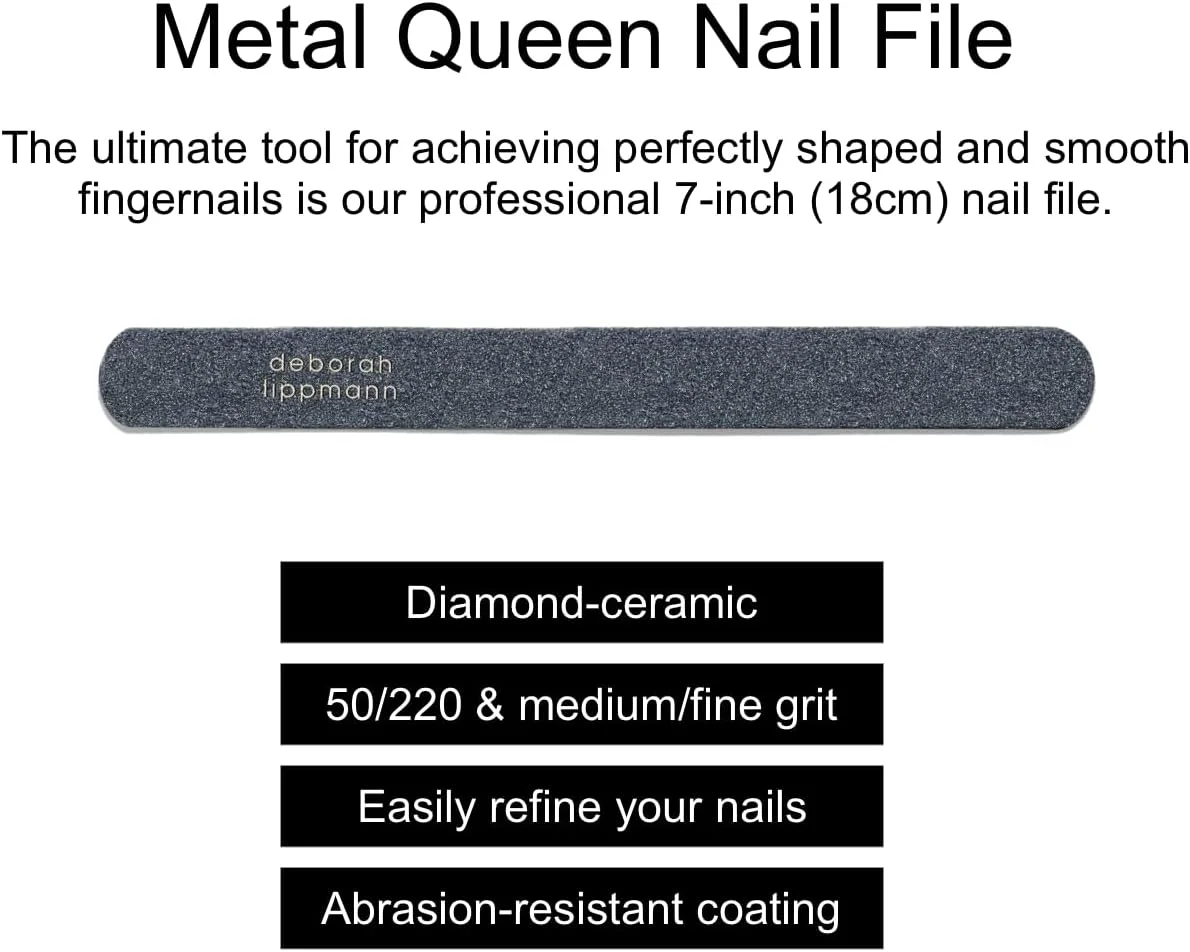 Metal Queen Nail File

The ultimate tool for achieving perfectly shaped and smooth fingernails is our professional 7-inch (18cm) nail file.

deborah
lippmann

Diamond-ceramic

50/220 & medium/fine grit

Easily refine your nails

Abrasion-resistant coating